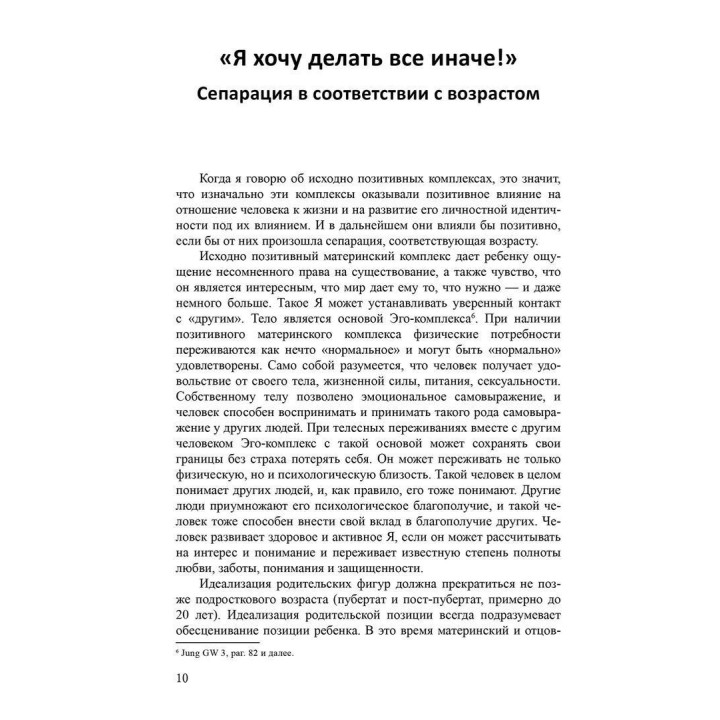 «Я хочу делать все иначе!»

Сепарация в соответствии с возрастом

Когда я говорю об исходно позитивных комплексах, это значит, что изначально эти комплексы оказывали позитивное влияние на отношение человека к жизни и на развитие его личностной идентичности под их влиянием. И в дальнейшем они влияли бы позитивно, если бы от них произошла сепарация, соответствующая возрасту.

Исходно позитивный материнский комплекс дает ребенку ощущение несомненного права на существование, а также чувство, что он является интересным, что мир дает ему то, что нужно — и даже немного больше. Такое Я может устанавливать уверенный контакт с «другим». Тело является основой Эго-комплекса$^6$. При наличии позитивного материнского комплекса физические потребности переживаются как нечто «нормальное» и могут быть «нормально» удовлетворены. Само собой разумеется, что человек получает удовольствие от своего тела, жизненной силы, питания, сексуальности. Собственному телу позволено эмоциональное самовыражение, и человек способен воспринимать и принимать такого рода самовыражение у других людей. При телесных переживаниях вместе с другим человеком Эго-комплекс с такой основой может сохранять свои границы без страха потерять себя. Он может переживать не только физическую, но и психологическую близость. Такой человек в целом понимает других людей, и, как правило, его тоже понимают. Другие люди приумножают его психологическое благополучие, и такой человек тоже способен внести свой вклад в благополучие других. Человек развивает здоровое и активное Я, если он может рассчитывать на интерес и понимание и переживает известную степень полноты любви, заботы, понимания и защищенности.

Идеализация родительских фигур должна прекратиться не позже подросткового возраста (пубертат и пост-пубертат, примерно до 20 лет). Идеализация родительской позиции всегда подразумевает обесценивание позиции ребенка. В это время материнский и отцов-

$^6$ Jung GW 3, par. 82 и далее.

10